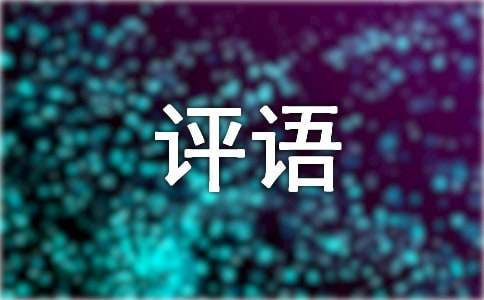 评语